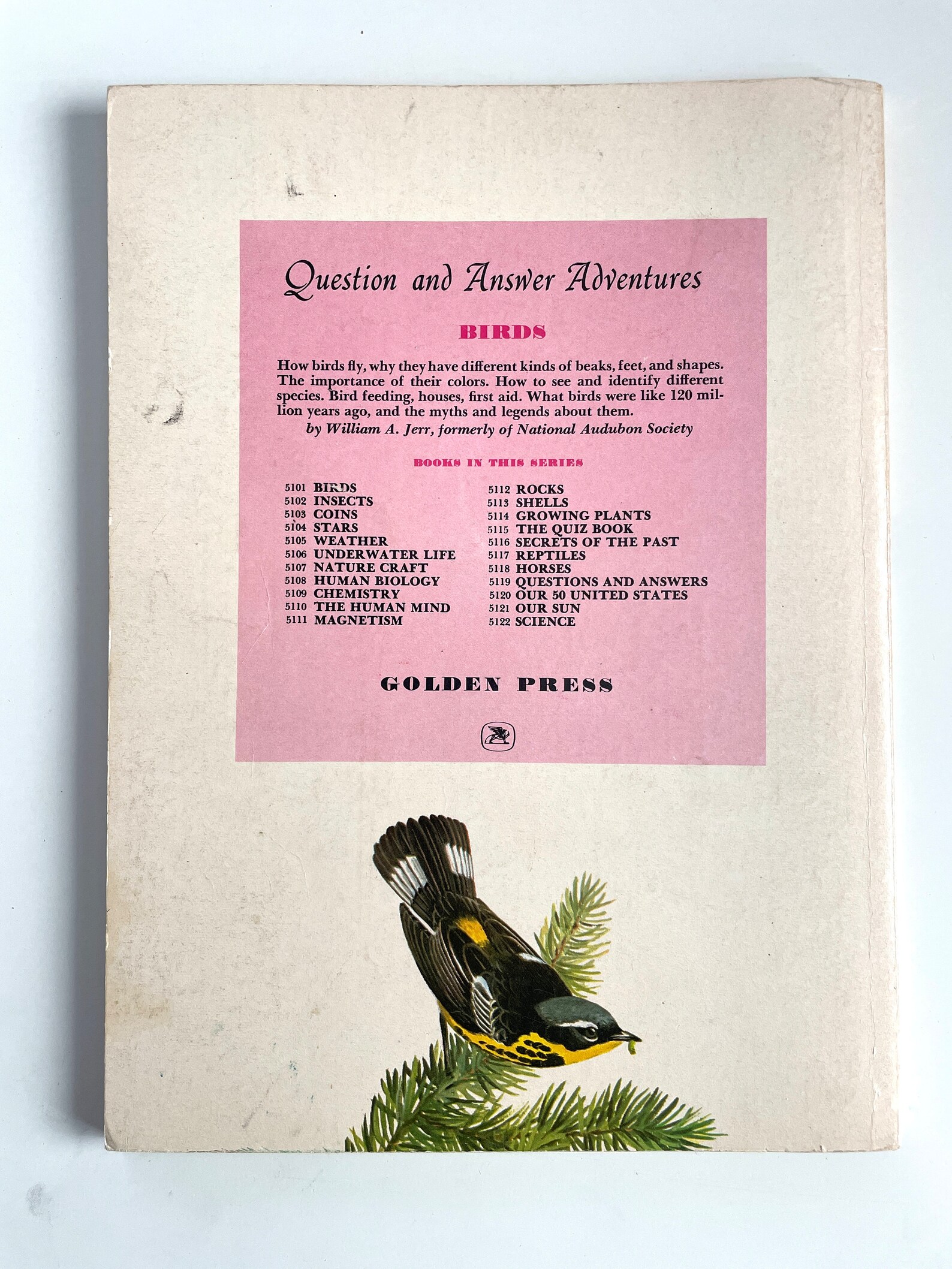 Question and Answer Adventures

BIRDS

How birds fly, why they have different kinds of beaks, feet, and shapes. The importance of their colors. How to see and identify different species. Bird feeding, houses, first aid. What birds were like 120 million years ago, and the myths and legends about them.

by William A. Jerr, formerly of National Audubon Society

BOOKS IN THIS SERIES

5101 BIRDS
5102 INSECTS
5103 COINS
5104 STARS
5105 WEATHER
5106 UNDERWATER LIFE
5107 NATURE CRAFT
5108 HUMAN BIOLOGY
5109 CHEMISTRY
5110 THE HUMAN MIND
5111 MAGNETISM

5112 ROCKS
5113 SHELLS
5114 GROWING PLANTS
5115 THE QUIZ BOOK
5116 SECRETS OF THE PAST
5117 REPTILES
5118 HORSES
5119 QUESTIONS AND ANSWERS
5120 OUR 50 UNITED STATES
5121 OUR SUN
5122 SCIENCE

GOLDEN PRESS